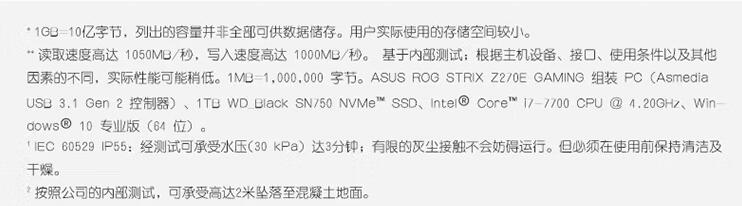 * 1GB=10亿字节，列出的容量并非全部可供数据储存。用户实际使用的存储空间较小。

** 读取速度高达 1050MB/秒，写入速度高达 1000MB/秒。 基于内部测试；根据主机设备、接口、使用条件以及其他因素的不同，实际性能可能稍低。1MB=1,000,000 字节。ASUS ROG STRIX Z270E GAMING 组装 PC（Asmedia USB 3.1 Gen 2 控制器）、1TB WD_Black SN750 NVMe™ SSD、Intel® Core™ i7-7700 CPU @ 4.20GHz、Windows® 10 专业版（64 位）。

¹ IEC 60529 IP55：经测试可承受水压(30 kPa) 达3分钟；有限的灰尘接触不会妨碍运行。但必须在使用前保持清洁及干燥。

² 按照公司的内部测试，可承受高达2米坠落至混凝土地面。